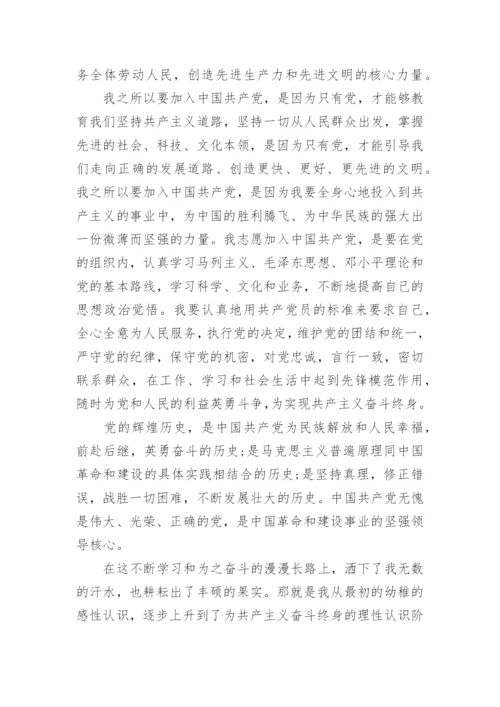 务全体劳动人民，创造先进生产力和先进文明的核心力量。

我之所以要加入中国共产党，是因为只有党，才能够教育我们坚持共产主义道路，坚持一切从人民群众出发，掌握先进的社会、科技、文化本领，是因为只有党，才能引导我们走向正确的发展道路、创造更快、更好、更先进的文明。我之所以要加入中国共产党，是因为我要全身心地投入到共产主义的事业中，为中国的胜利腾飞、为中华民族的强大出一份微薄而坚强的力量。我志愿加入中国共产党，是要在党的组织内，认真学习马列主义、毛泽东思想、邓小平理论和党的基本路线，学习科学、文化和业务，不断地提高自己的思想政治觉悟。我要认真地用共产党员的标准来要求自己，全心全意为人民服务，执行党的决定，维护党的团结和统一，严守党的纪律，保守党的机密，对党忠诚，言行一致，密切联系群众，在工作、学习和社会生活中起到先锋模范作用，随时为党和人民的利益英勇斗争，为实现共产主义奋斗终身。

党的辉煌历史，是中国共产党为民族解放和人民幸福，前赴后继，英勇奋斗的历史;是马克思主义普遍原理同中国革命和建设的具体实践相结合的历史;是坚持真理，修正错误，战胜一切困难，不断发展壮大的历史。中国共产党无愧是伟大、光荣、正确的党，是中国革命和建设事业的坚强领导核心。

在这不断学习和为之奋斗的漫漫长路上，洒下了我无数的汗水，也耕耘出了丰硕的果实。那就是我从最初的幼稚的感性认识，逐步上升到了为共产主义奋斗终身的理性认识阶